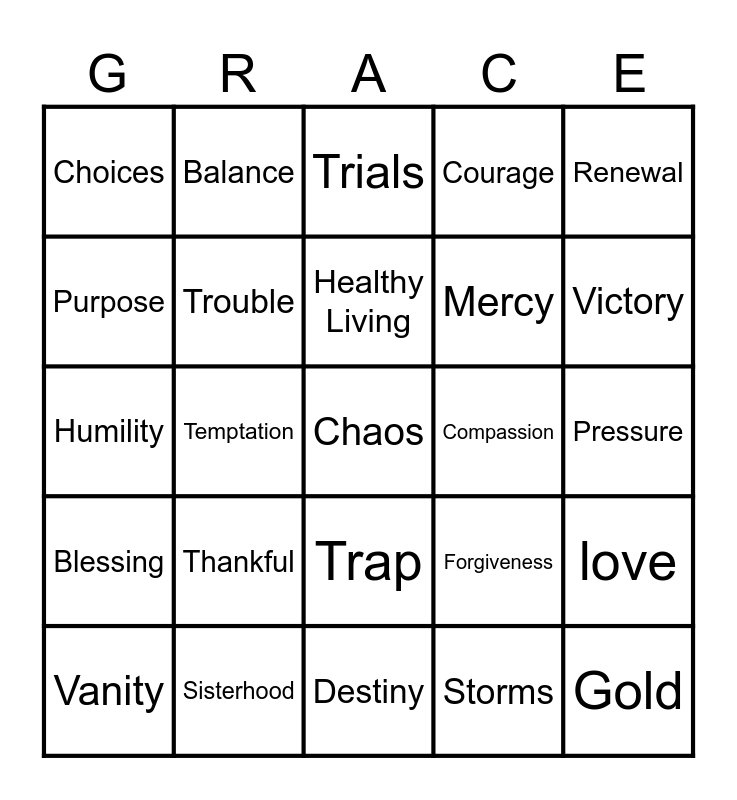 | G | R | A | C | E |
|---|---|---|---|---|
| Choices | Balance | Trials | Courage | Renewal |
| Purpose | Trouble | Healthy Living | Mercy | Victory |
| Humility | Temptation | Chaos | Compassion | Pressure |
| Blessing | Thankful | Trap | Forgiveness | love |
| Vanity | Sisterhood | Destiny | Storms | Gold |